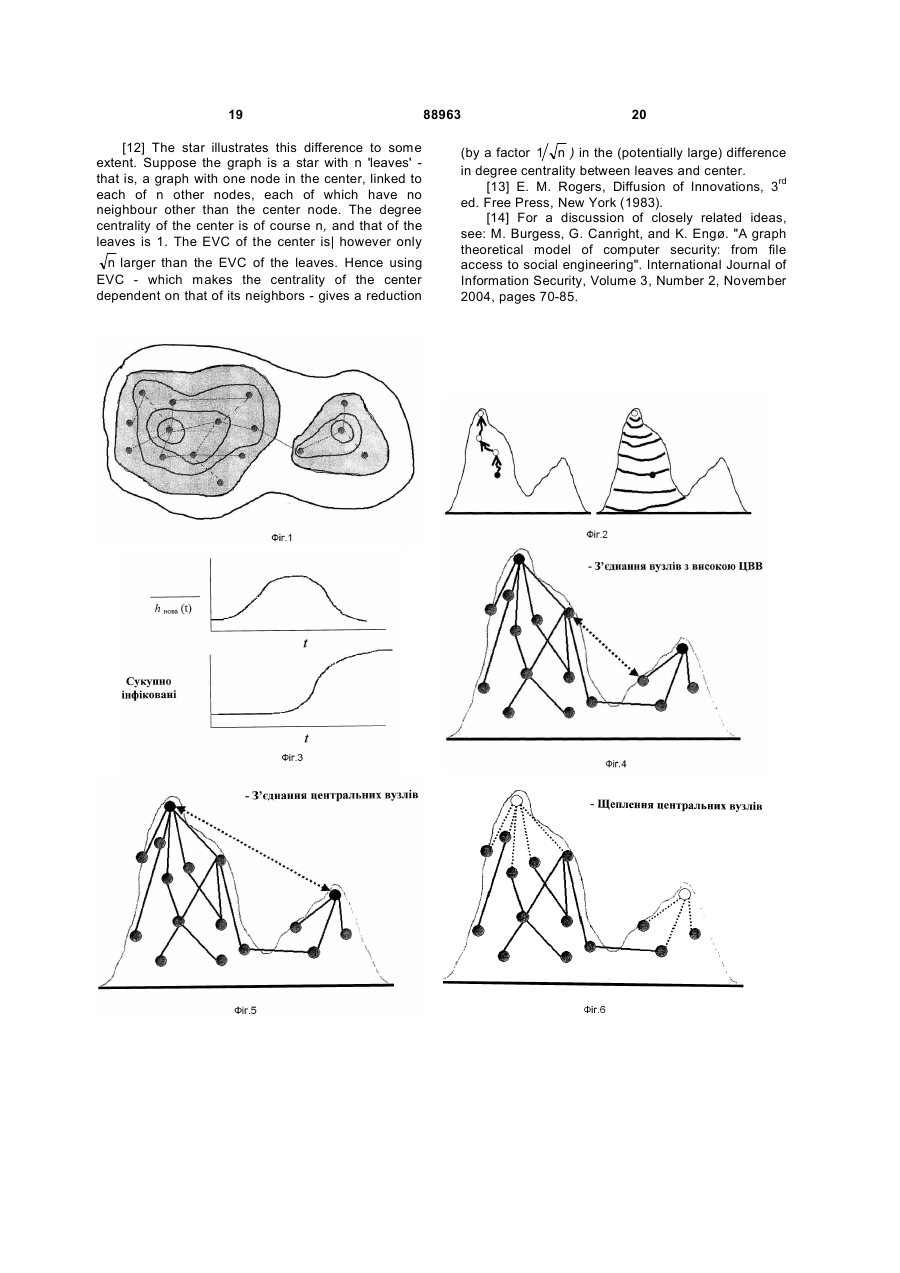 19 88963 20

[12] The star illustrates this difference to some extent. Suppose the graph is a star with n 'leaves' - that is, a graph with one node in the center, linked to each of n other nodes, each of which have no neighbour other than the center node. The degree centrality of the center is of course n, and that of the leaves is 1. The EVC of the center is| however only $\sqrt{n}$ larger than the EVC of the leaves. Hence using EVC - which makes the centrality of the center dependent on that of its neighbors - gives a reduction (by a factor $1/\sqrt{n}$ ) in the (potentially large) difference in degree centrality between leaves and center.

[13] E. M. Rogers, Diffusion of Innovations, 3$^{rd}$ ed. Free Press, New York (1983).

[14] For a discussion of closely related ideas, see: M. Burgess, G. Canright, and K. Engø. "A graph theoretical model of computer security: from file access to social engineering". International Journal of Information Security, Volume 3, Number 2, November 2004, pages 70-85.

Фіг.1

Фіг.2

$h_{нова}$ (t)

t

Сукупно інфіковані

t

Фіг.3

- З'єднання вузлів з високою ЦВВ

Фіг.4

- З'єднання центральних вузлів

Фіг.5

- Щеплення центральних вузлів

Фіг.6